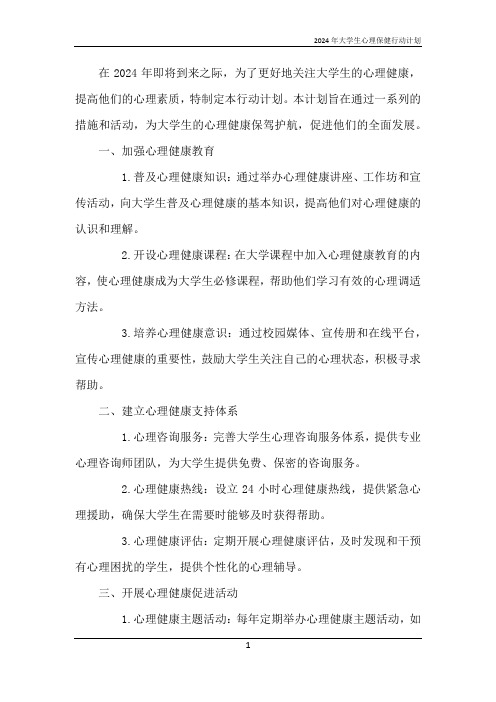 2024年大学生心理保健行动计划

在2024年即将到来之际，为了更好地关注大学生的心理健康，提高他们的心理素质，特制定本行动计划。本计划旨在通过一系列的措施和活动，为大学生的心理健康保驾护航，促进他们的全面发展。

一、加强心理健康教育

1.普及心理健康知识：通过举办心理健康讲座、工作坊和宣传活动，向大学生普及心理健康的基本知识，提高他们对心理健康的认识和理解。

2.开设心理健康课程：在大学课程中加入心理健康教育的内容，使心理健康成为大学生必修课程，帮助他们学习有效的心理调适方法。

3.培养心理健康意识：通过校园媒体、宣传册和在线平台，宣传心理健康的重要性，鼓励大学生关注自己的心理状态，积极寻求帮助。

二、建立心理健康支持体系

1.心理咨询服务：完善大学生心理咨询服务体系，提供专业心理咨询师团队，为大学生提供免费、保密的咨询服务。

2.心理健康热线：设立24小时心理健康热线，提供紧急心理援助，确保大学生在需要时能够及时获得帮助。

3.心理健康评估：定期开展心理健康评估，及时发现和干预有心理困扰的学生，提供个性化的心理辅导。

三、开展心理健康促进活动

1.心理健康主题活动：每年定期举办心理健康主题活动，如

1